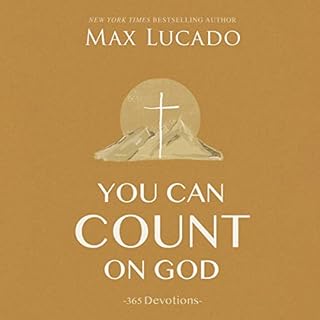 NEW YORK TIMES BESTSELLING AUTHOR
MAX LUCADO

YOU CAN
COUNT
ON GOD

-365 Devotions-